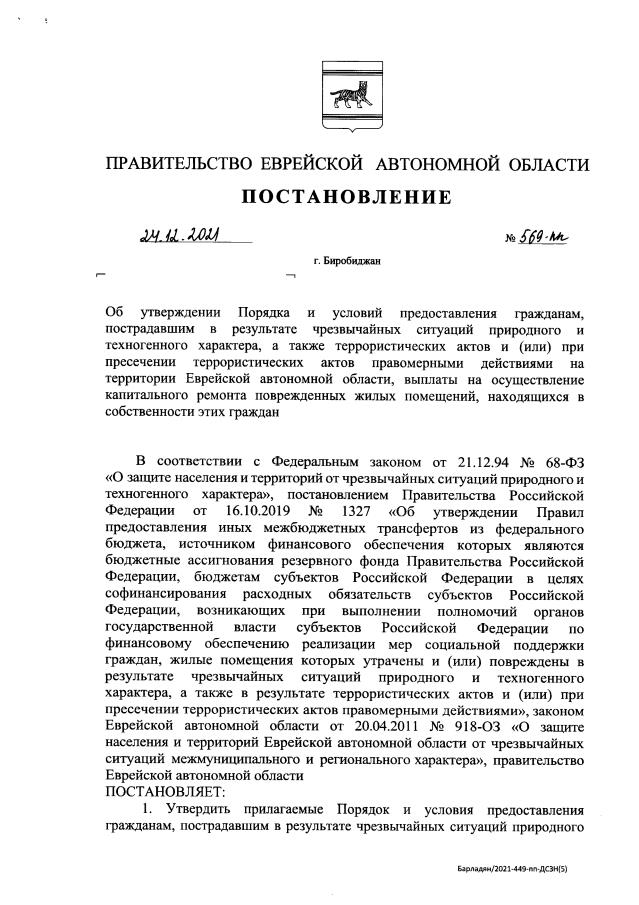 ПРАВИТЕЛЬСТВО ЕВРЕЙСКОЙ АВТОНОМНОЙ ОБЛАСТИ

ПОСТАНОВЛЕНИЕ

24.12.2021 № 569-пп

г. Биробиджан

Об утверждении Порядка и условий предоставления гражданам, пострадавшим в результате чрезвычайных ситуаций природного и техногенного характера, а также террористических актов и (или) при пресечении террористических актов правомерными действиями на территории Еврейской автономной области, выплаты на осуществление капитального ремонта поврежденных жилых помещений, находящихся в собственности этих граждан

В соответствии с Федеральным законом от 21.12.94 № 68-ФЗ «О защите населения и территорий от чрезвычайных ситуаций природного и техногенного характера», постановлением Правительства Российской Федерации от 16.10.2019 № 1327 «Об утверждении Правил предоставления иных межбюджетных трансфертов из федерального бюджета, источником финансового обеспечения которых являются бюджетные ассигнования резервного фонда Правительства Российской Федерации, бюджетам субъектов Российской Федерации в целях софинансирования расходных обязательств субъектов Российской Федерации, возникающих при выполнении полномочий органов государственной власти субъектов Российской Федерации по финансовому обеспечению реализации мер социальной поддержки граждан, жилые помещения которых утрачены и (или) повреждены в результате чрезвычайных ситуаций природного и техногенного характера, а также в результате террористических актов и (или) при пресечении террористических актов правомерными действиями», законом Еврейской автономной области от 20.04.2011 № 918-ОЗ «О защите населения и территорий Еврейской автономной области от чрезвычайных ситуаций межмуниципального и регионального характера», правительство Еврейской автономной области
ПОСТАНОВЛЯЕТ:

1. Утвердить прилагаемые Порядок и условия предоставления гражданам, пострадавшим в результате чрезвычайных ситуаций природного

Барладян/2021-449-пп-ДСЗН(5)